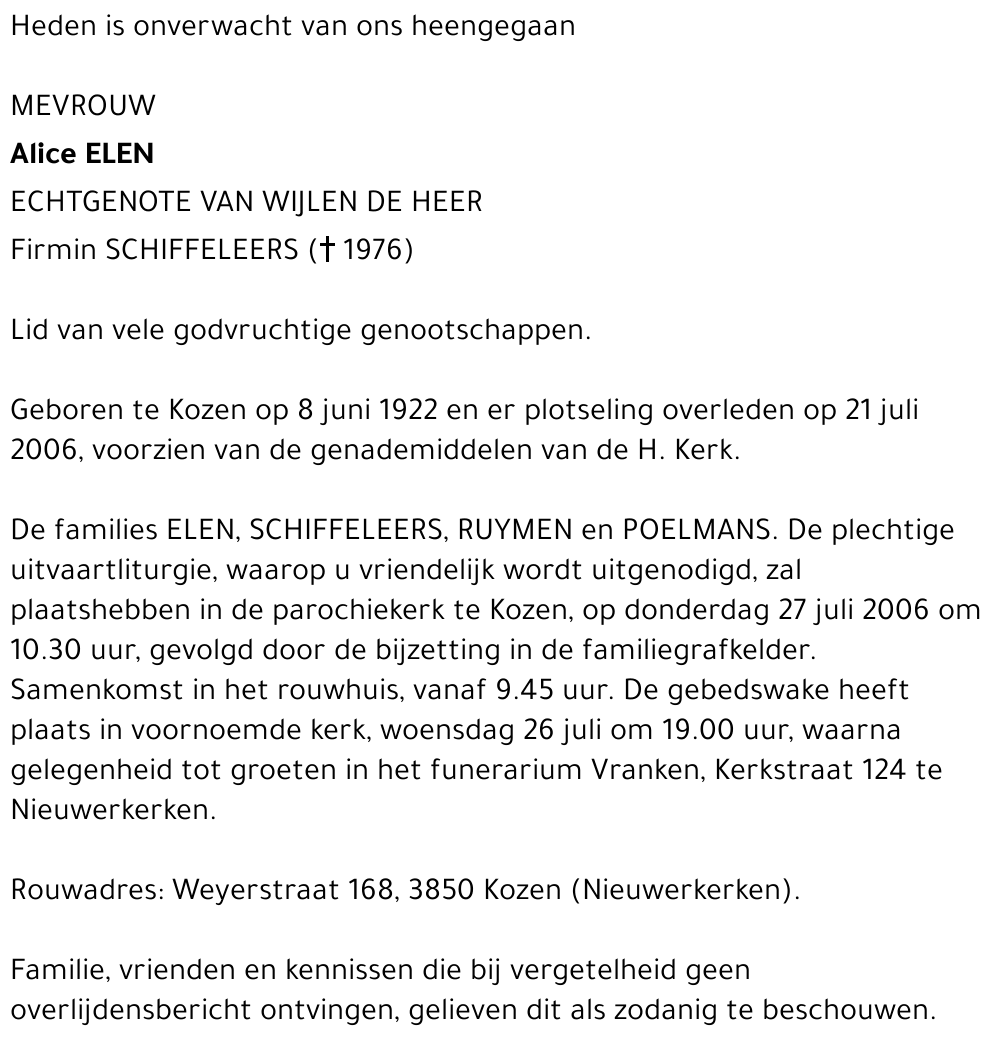 Heden is onverwacht van ons heengegaan

MEVROUW
Alice ELEN
ECHTGENOTE VAN WIJLEN DE HEER
Firmin SCHIFFELEERS († 1976)

Lid van vele godvruchtige genootschappen.

Geboren te Kozen op 8 juni 1922 en er plotseling overleden op 21 juli 2006, voorzien van de genademiddelen van de H. Kerk.

De families ELEN, SCHIFFELEERS, RUYMEN en POELMANS. De plechtige uitvaartliturgie, waarop u vriendelijk wordt uitgenodigd, zal plaatshebben in de parochiekerk te Kozen, op donderdag 27 juli 2006 om 10.30 uur, gevolgd door de bijzetting in de familiegrafkelder. Samenkomst in het rouwhuis, vanaf 9.45 uur. De gebedswake heeft plaats in voornoemde kerk, woensdag 26 juli om 19.00 uur, waarna gelegenheid tot groeten in het funerarium Vranken, Kerkstraat 124 te Nieuwerkerken.

Rouwadres: Weyerstraat 168, 3850 Kozen (Nieuwerkerken).

Familie, vrienden en kennissen die bij vergetelheid geen overlijdensbericht ontvingen, gelieven dit als zodanig te beschouwen.